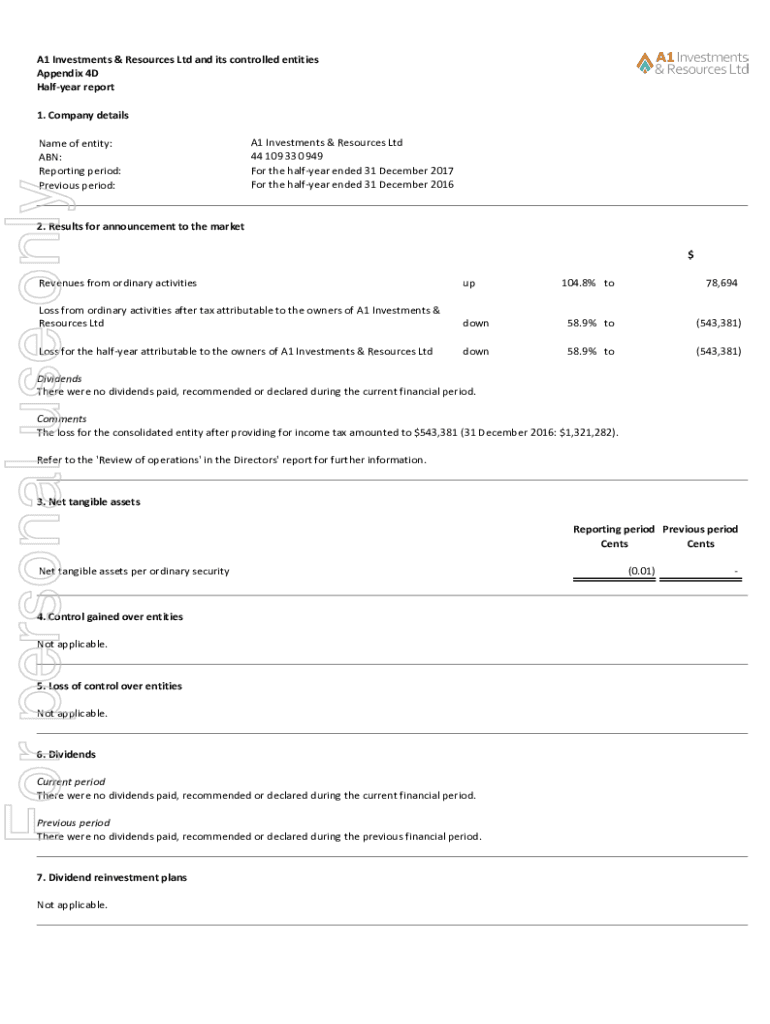 A1 Investments & Resources Ltd and its controlled entities
Appendix 4D
Half-year report

A1 Investments & Resources Ltd

1. Company details

| | |
|---|---|
| Name of entity: | A1 Investments & Resources Ltd |
| ABN: | 44 109 330 949 |
| Reporting period: | For the half-year ended 31 December 2017 |
| Previous period: | For the half-year ended 31 December 2016 |

2. Results for announcement to the market

| | | | | $ |
|---|---|---|---|---|
| Revenues from ordinary activities | up | 104.8% | to | 78,694 |
| Loss from ordinary activities after tax attributable to the owners of A1 Investments & Resources Ltd | down | 58.9% | to | (543,381) |
| Loss for the half-year attributable to the owners of A1 Investments & Resources Ltd | down | 58.9% | to | (543,381) |

Dividends
There were no dividends paid, recommended or declared during the current financial period.

Comments
The loss for the consolidated entity after providing for income tax amounted to $543,381 (31 December 2016: $1,321,282).

Refer to the 'Review of operations' in the Directors' report for further information.

3. Net tangible assets

| | Reporting period Cents | Previous period Cents |
|---|---|---|
| Net tangible assets per ordinary security | (0.01) | - |

4. Control gained over entities

Not applicable.

5. Loss of control over entities

Not applicable.

6. Dividends

Current period
There were no dividends paid, recommended or declared during the current financial period.

Previous period
There were no dividends paid, recommended or declared during the previous financial period.

7. Dividend reinvestment plans

Not applicable.

For personal use only